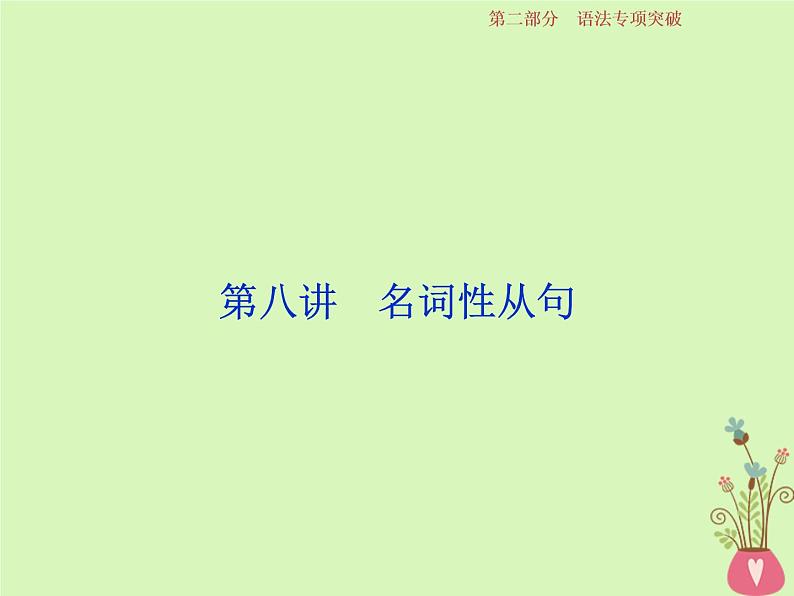 第二部分　语法专项突破

第八讲　名词性从句